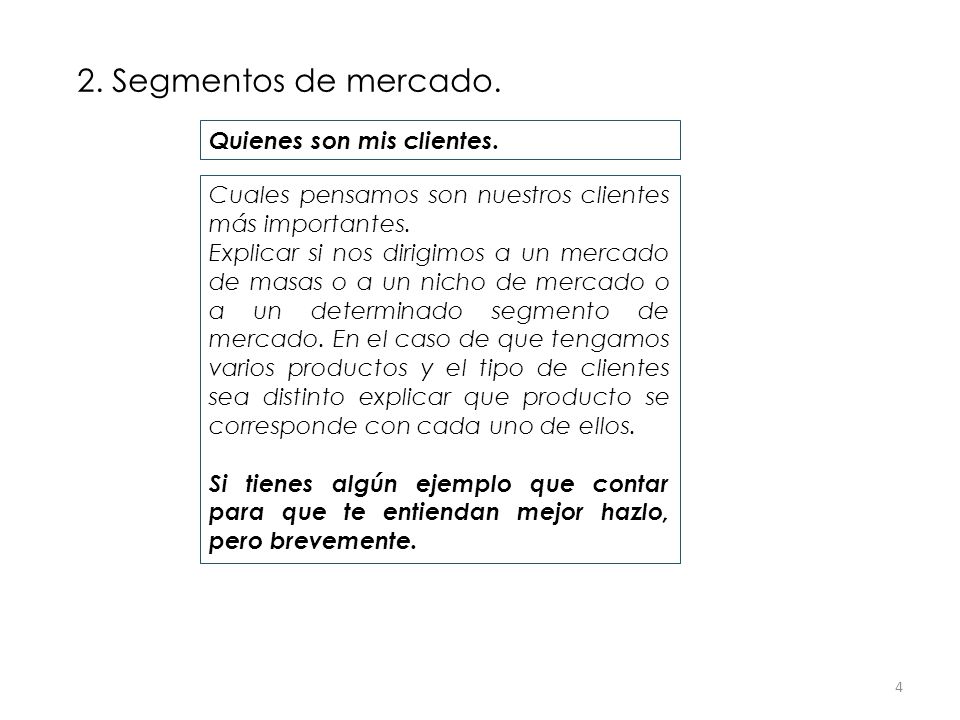 2. Segmentos de mercado.

Quienes son mis clientes.

Cuales pensamos son nuestros clientes más importantes.
Explicar si nos dirigimos a un mercado de masas o a un nicho de mercado o a un determinado segmento de mercado. En el caso de que tengamos varios productos y el tipo de clientes sea distinto explicar que producto se corresponde con cada uno de ellos.

Si tienes algún ejemplo que contar para que te entiendan mejor hazlo, pero brevemente.

4